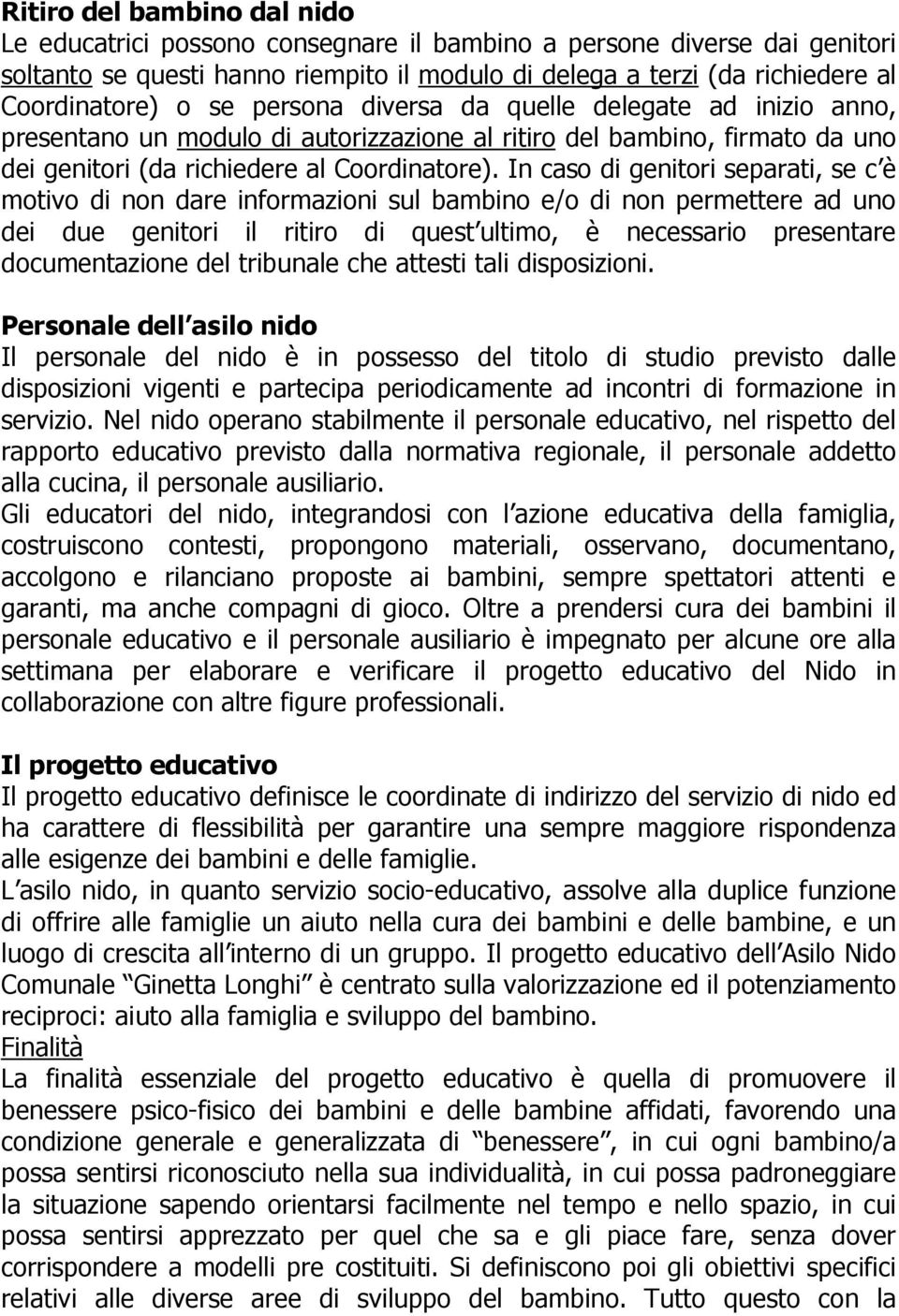 Ritiro del bambino dal nido
Le educatrici possono consegnare il bambino a persone diverse dai genitori soltanto se questi hanno riempito il modulo di delega a terzi (da richiedere al Coordinatore) o se persona diversa da quelle delegate ad inizio anno, presentano un modulo di autorizzazione al ritiro del bambino, firmato da uno dei genitori (da richiedere al Coordinatore). In caso di genitori separati, se c è motivo di non dare informazioni sul bambino e/o di non permettere ad uno dei due genitori il ritiro di quest ultimo, è necessario presentare documentazione del tribunale che attesti tali disposizioni.

Personale dell asilo nido
Il personale del nido è in possesso del titolo di studio previsto dalle disposizioni vigenti e partecipa periodicamente ad incontri di formazione in servizio. Nel nido operano stabilmente il personale educativo, nel rispetto del rapporto educativo previsto dalla normativa regionale, il personale addetto alla cucina, il personale ausiliario.
Gli educatori del nido, integrandosi con l azione educativa della famiglia, costruiscono contesti, propongono materiali, osservano, documentano, accolgono e rilanciano proposte ai bambini, sempre spettatori attenti e garanti, ma anche compagni di gioco. Oltre a prendersi cura dei bambini il personale educativo e il personale ausiliario è impegnato per alcune ore alla settimana per elaborare e verificare il progetto educativo del Nido in collaborazione con altre figure professionali.

Il progetto educativo
Il progetto educativo definisce le coordinate di indirizzo del servizio di nido ed ha carattere di flessibilità per garantire una sempre maggiore rispondenza alle esigenze dei bambini e delle famiglie.
L asilo nido, in quanto servizio socio-educativo, assolve alla duplice funzione di offrire alle famiglie un aiuto nella cura dei bambini e delle bambine, e un luogo di crescita all interno di un gruppo. Il progetto educativo dell Asilo Nido Comunale Ginetta Longhi è centrato sulla valorizzazione ed il potenziamento reciproci: aiuto alla famiglia e sviluppo del bambino.
Finalità
La finalità essenziale del progetto educativo è quella di promuovere il benessere psico-fisico dei bambini e delle bambine affidati, favorendo una condizione generale e generalizzata di benessere, in cui ogni bambino/a possa sentirsi riconosciuto nella sua individualità, in cui possa padroneggiare la situazione sapendo orientarsi facilmente nel tempo e nello spazio, in cui possa sentirsi apprezzato per quel che sa e gli piace fare, senza dover corrispondere a modelli pre costituiti. Si definiscono poi gli obiettivi specifici relativi alle diverse aree di sviluppo del bambino. Tutto questo con la